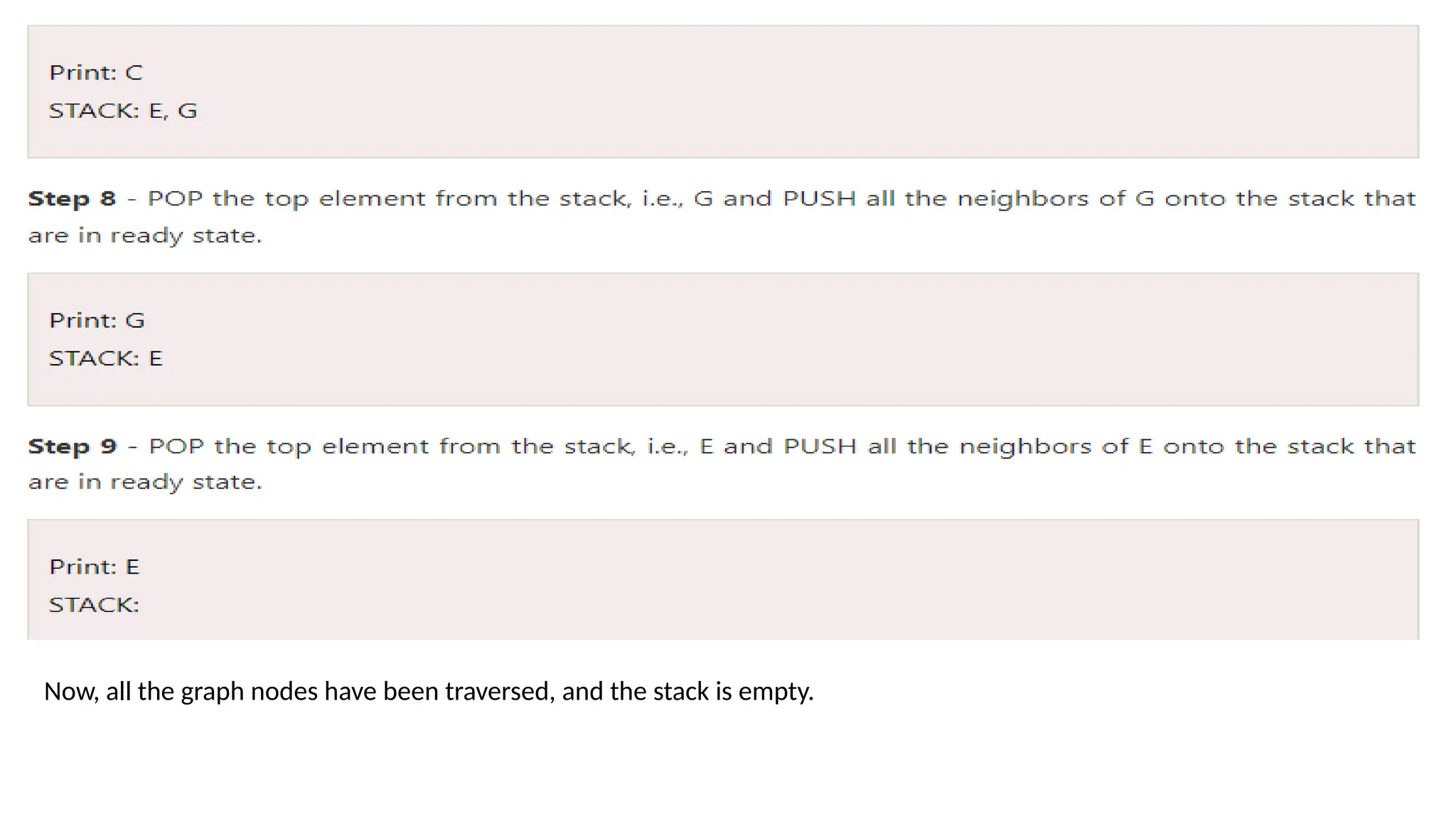 Print: C
STACK: E, G

Step 8 - POP the top element from the stack, i.e., G and PUSH all the neighbors of G onto the stack that are in ready state.

Print: G
STACK: E

Step 9 - POP the top element from the stack, i.e., E and PUSH all the neighbors of E onto the stack that are in ready state.

Print: E
STACK:

Now, all the graph nodes have been traversed, and the stack is empty.